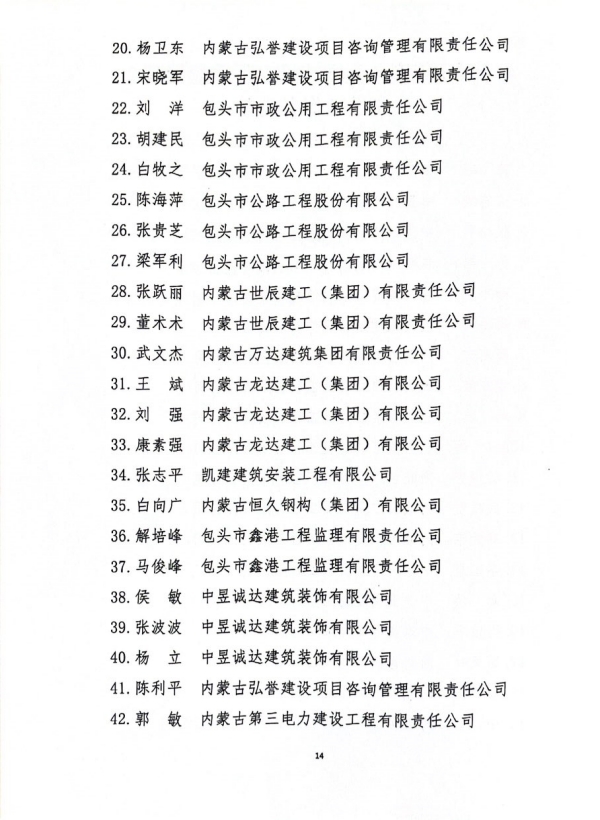 20. 杨卫东　内蒙古弘誉建设项目咨询管理有限责任公司
21. 宋晓军　内蒙古弘誉建设项目咨询管理有限责任公司
22. 刘　洋　包头市市政公用工程有限责任公司
23. 胡建民　包头市市政公用工程有限责任公司
24. 白牧之　包头市市政公用工程有限责任公司
25. 陈海萍　包头市公路工程股份有限公司
26. 张贵芝　包头市公路工程股份有限公司
27. 梁军利　包头市公路工程股份有限公司
28. 张跃丽　内蒙古世辰建工（集团）有限责任公司
29. 董术术　内蒙古世辰建工（集团）有限责任公司
30. 武文杰　内蒙古万达建筑集团有限责任公司
31. 王　斌　内蒙古龙达建工（集团）有限公司
32. 刘　强　内蒙古龙达建工（集团）有限公司
33. 康素强　内蒙古龙达建工（集团）有限公司
34. 张志平　凯建建筑安装工程有限公司
35. 白向广　内蒙古恒久钢构（集团）有限公司
36. 解培峰　包头市鑫港工程监理有限责任公司
37. 马俊峰　包头市鑫港工程监理有限责任公司
38. 侯　敏　中昱诚达建筑装饰有限公司
39. 张波波　中昱诚达建筑装饰有限公司
40. 杨　立　中昱诚达建筑装饰有限公司
41. 陈利平　内蒙古弘誉建设项目咨询管理有限责任公司
42. 郭　敏　内蒙古第三电力建设工程有限责任公司

14